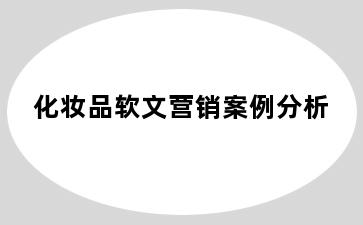 化妆品软文营销案例分析